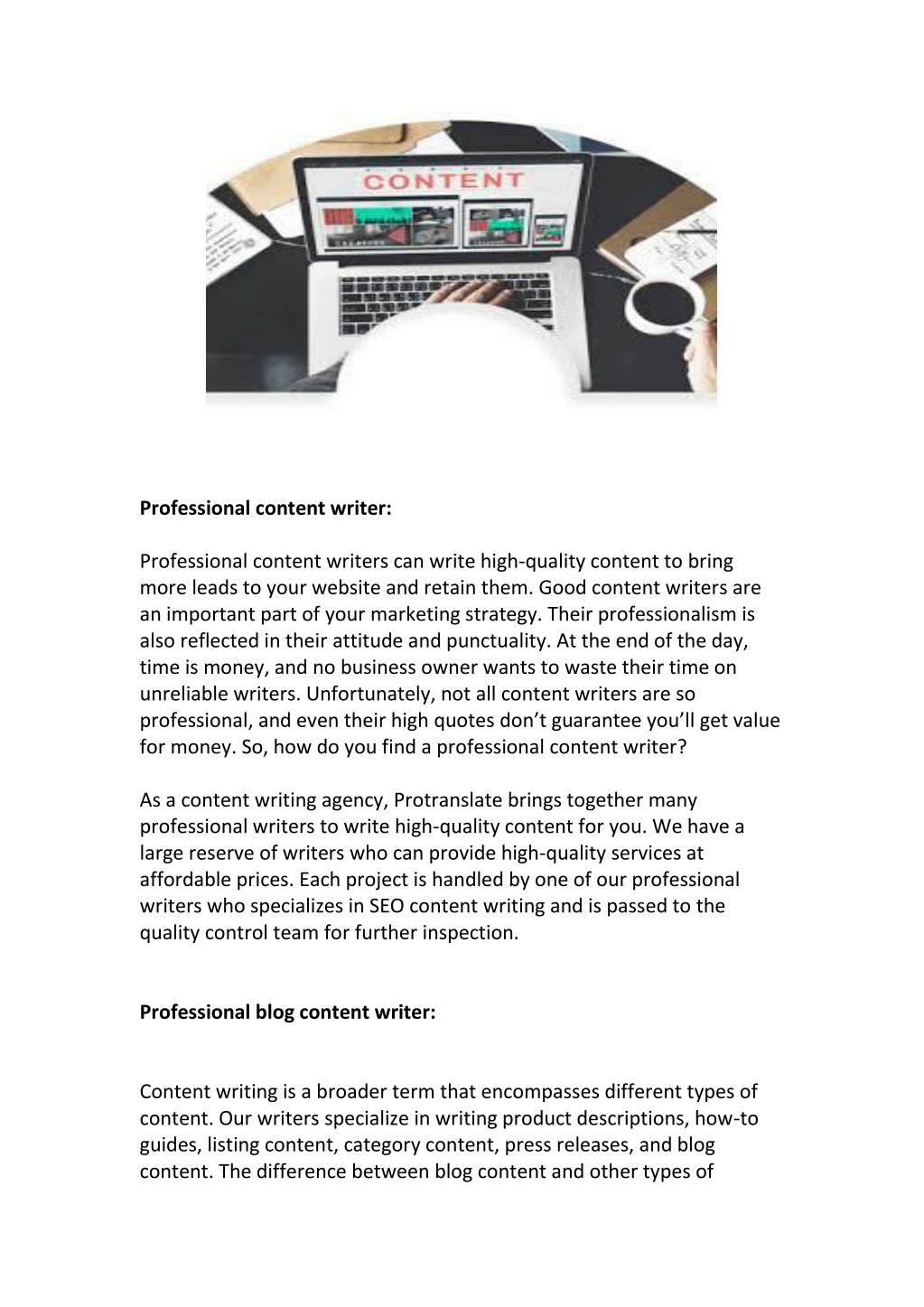 CONTENT

Professional content writer:

Professional content writers can write high-quality content to bring more leads to your website and retain them. Good content writers are an important part of your marketing strategy. Their professionalism is also reflected in their attitude and punctuality. At the end of the day, time is money, and no business owner wants to waste their time on unreliable writers. Unfortunately, not all content writers are so professional, and even their high quotes don’t guarantee you’ll get value for money. So, how do you find a professional content writer?

As a content writing agency, Protranslate brings together many professional writers to write high-quality content for you. We have a large reserve of writers who can provide high-quality services at affordable prices. Each project is handled by one of our professional writers who specializes in SEO content writing and is passed to the quality control team for further inspection.

Professional blog content writer:

Content writing is a broader term that encompasses different types of content. Our writers specialize in writing product descriptions, how-to guides, listing content, category content, press releases, and blog content. The difference between blog content and other types of